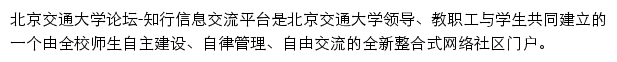 北京交通大学论坛-知行信息交流平台是北京交通大学领导、教职工与学生共同建立的一个由全校师生自主建设、自律管理、自由交流的全新整合式网络社区门户。